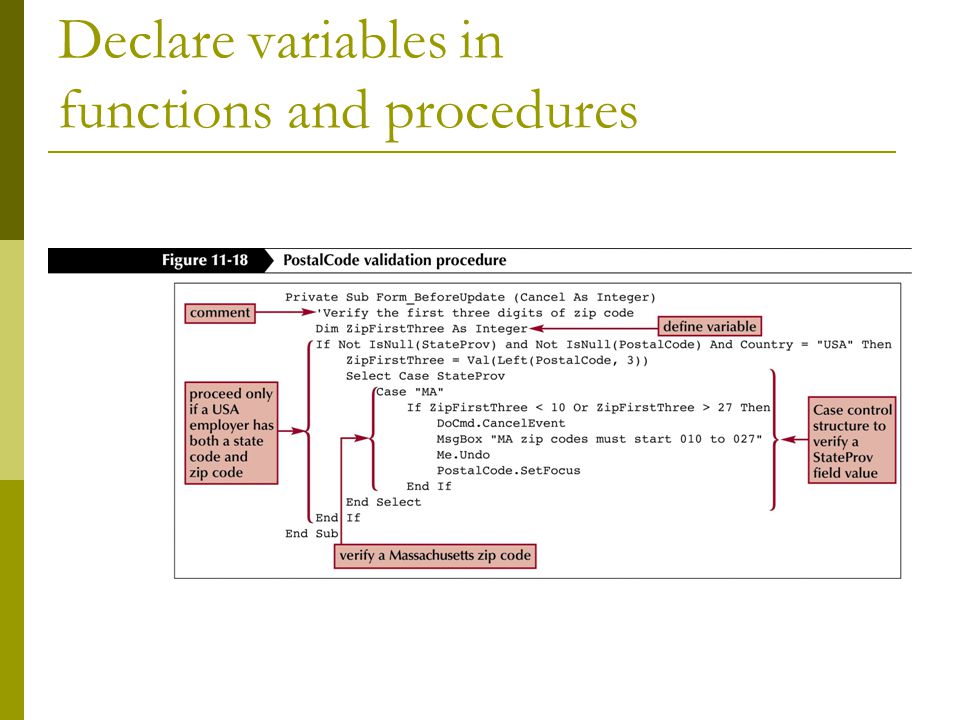 Declare variables in functions and procedures

Figure 11-18 PostalCode validation procedure

Private Sub Form_BeforeUpdate (Cancel As Integer)
'Verify the first three digits of zip code
Dim ZipFirstThree As Integer
If Not IsNull(StateProv) and Not IsNull(PostalCode) And Country = "USA" Then
ZipFirstThree = Val(Left(PostalCode, 3))
Select Case StateProv
Case "MA"
If ZipFirstThree < 10 Or ZipFirstThree > 27 Then
DoCmd.CancelEvent
MsgBox "MA zip codes must start 010 to 027"
Me.Undo
PostalCode.SetFocus
End If
End Select
End If
End Sub

comment

define variable

proceed only if a USA employer has both a state code and zip code

Case control structure to verify a StateProv field value

verify a Massachusetts zip code